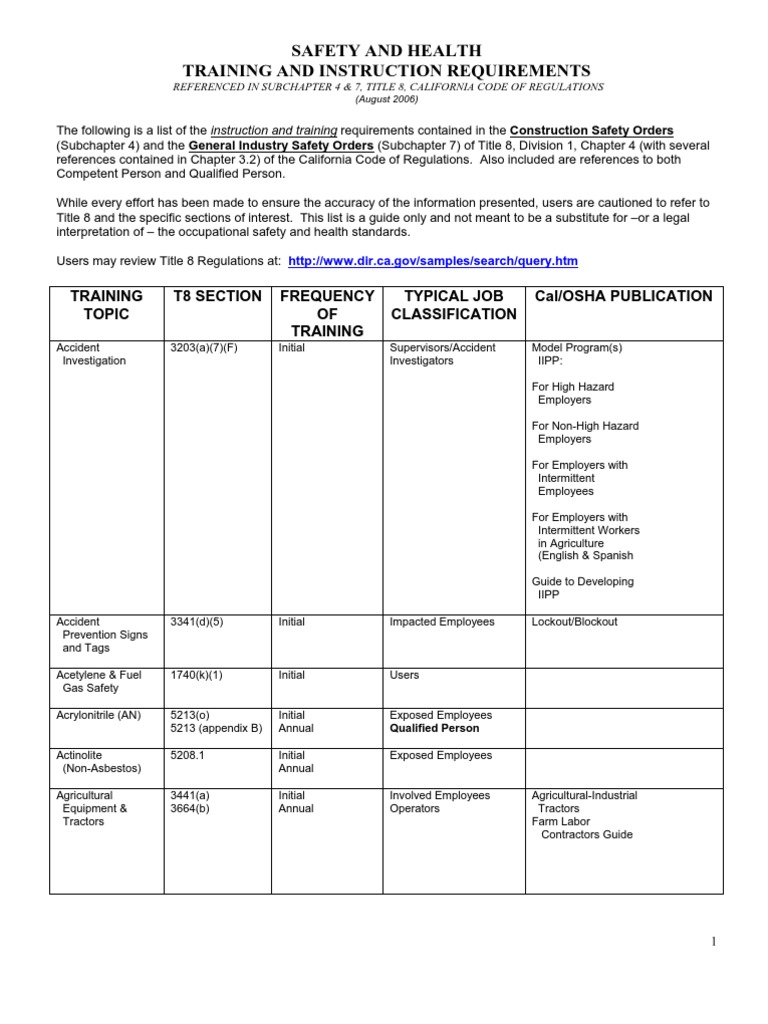 SAFETY AND HEALTH
TRAINING AND INSTRUCTION REQUIREMENTS
REFERENCED IN SUBCHAPTER 4 & 7, TITLE 8, CALIFORNIA CODE OF REGULATIONS
(August 2006)

The following is a list of the instruction and training requirements contained in the Construction Safety Orders (Subchapter 4) and the General Industry Safety Orders (Subchapter 7) of Title 8, Division 1, Chapter 4 (with several references contained in Chapter 3.2) of the California Code of Regulations. Also included are references to both Competent Person and Qualified Person.

While every effort has been made to ensure the accuracy of the information presented, users are cautioned to refer to Title 8 and the specific sections of interest. This list is a guide only and not meant to be a substitute for –or a legal interpretation of – the occupational safety and health standards.

Users may review Title 8 Regulations at: http://www.dir.ca.gov/samples/search/query.htm

| TRAINING TOPIC | T8 SECTION | FREQUENCY OF TRAINING | TYPICAL JOB CLASSIFICATION | Cal/OSHA PUBLICATION |
|---|---|---|---|---|
| Accident Investigation | 3203(a)(7)(F) | Initial | Supervisors/Accident Investigators | Model Program(s) IIPP: For High Hazard Employers For Non-High Hazard Employers For Employers with Intermittent Employees For Employers with Intermittent Workers in Agriculture (English & Spanish Guide to Developing IIPP |
| Accident Prevention Signs and Tags | 3341(d)(5) | Initial | Impacted Employees | Lockout/Blockout |
| Acetylene & Fuel Gas Safety | 1740(k)(1) | Initial | Users | |
| Acrylonitrile (AN) | 5213(o) 5213 (appendix B) | Initial Annual | Exposed Employees Qualified Person | |
| Actinolite (Non-Asbestos) | 5208.1 | Initial Annual | Exposed Employees | |
| Agricultural Equipment & Tractors | 3441(a) 3664(b) | Initial Annual | Involved Employees Operators | Agricultural-Industrial Tractors Farm Labor Contractors Guide |

1